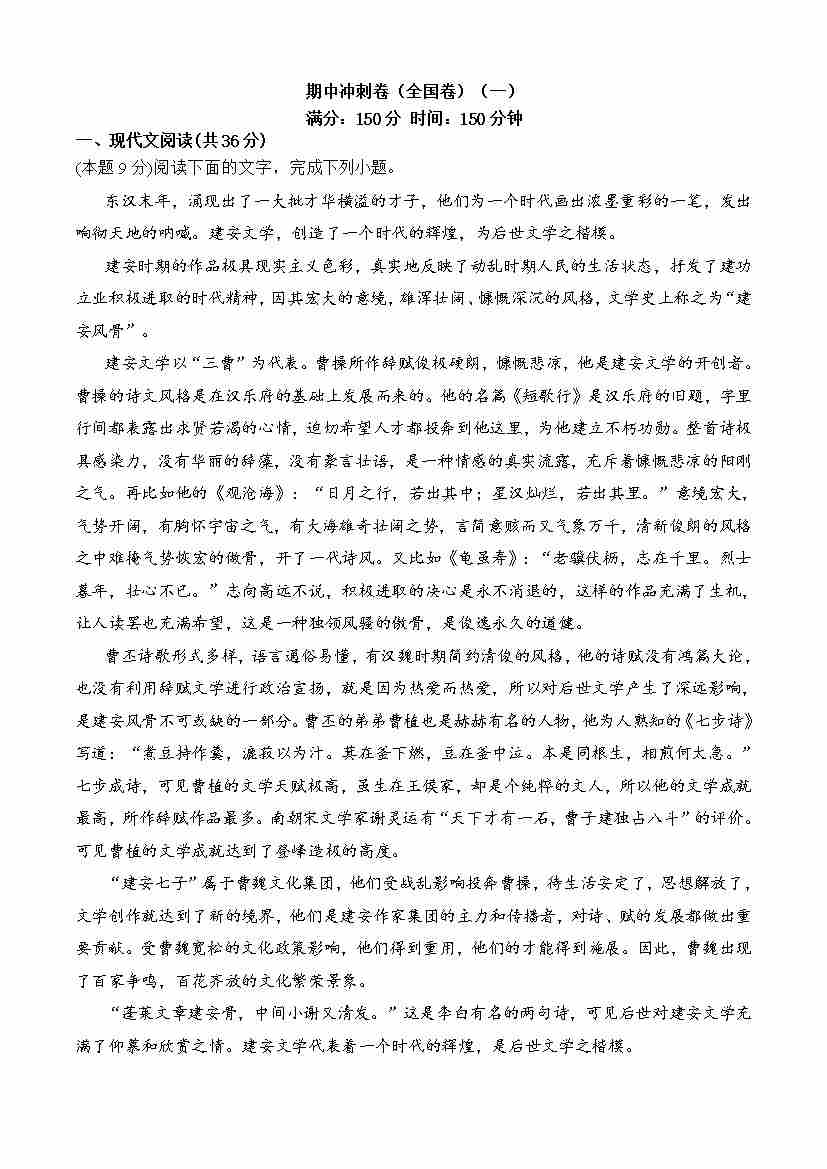 期中冲刺卷（全国卷）（一）
满分：150分 时间：150分钟

一、现代文阅读(共36分)

(本题9分)阅读下面的文字，完成下列小题。

东汉末年，涌现出了一大批才华横溢的才子，他们为一个时代画出浓墨重彩的一笔，发出响彻天地的呐喊。建安文学，创造了一个时代的辉煌，为后世文学之楷模。

建安时期的作品极具现实主义色彩，真实地反映了动乱时期人民的生活状态，抒发了建功立业积极进取的时代精神，因其宏大的意境，雄浑壮阔、慷慨深沉的风格，文学史上称之为“建安风骨”。

建安文学以“三曹”为代表。曹操所作辞赋俊极硬朗，慷慨悲凉，他是建安文学的开创者。曹操的诗文风格是在汉乐府的基础上发展而来的。他的名篇《短歌行》是汉乐府的旧题，字里行间都表露出求贤若渴的心情，迫切希望人才都投奔到他这里，为他建立不朽功勋。整首诗极具感染力，没有华丽的辞藻，没有豪言壮语，是一种情感的真实流露，充斥着慷慨悲凉的阳刚之气。再比如他的《观沧海》：“日月之行，若出其中；星汉灿烂，若出其里。”意境宏大，气势开阔，有胸怀宇宙之气，有大海雄奇壮阔之势，言简意赅而又气象万千，清新俊朗的风格之中难掩气势恢宏的傲骨，开了一代诗风。又比如《龟虽寿》：“老骥伏枥，志在千里。烈士暮年，壮心不已。”志向高远不说，积极进取的决心是永不消退的，这样的作品充满了生机，让人读罢也充满希望，这是一种独领风骚的傲骨，是俊逸永久的遒健。

曹丕诗歌形式多样，语言通俗易懂，有汉魏时期简约清俊的风格，他的诗赋没有鸿篇大论，也没有利用辞赋文学进行政治宣扬，就是因为热爱而热爱，所以对后世文学产生了深远影响，是建安风骨不可或缺的一部分。曹丕的弟弟曹植也是赫赫有名的人物，他为人熟知的《七步诗》写道：“煮豆持作羹，漉菽以为汁。萁在釜下燃，豆在釜中泣。本是同根生，相煎何太急。”七步成诗，可见曹植的文学天赋极高，虽生在王侯家，却是个纯粹的文人，所以他的文学成就最高，所作辞赋作品最多。南朝宋文学家谢灵运有“天下才有一石，曹子建独占八斗”的评价。可见曹植的文学成就达到了登峰造极的高度。

“建安七子”属于曹魏文化集团，他们受战乱影响投奔曹操，待生活安定了，思想解放了，文学创作就达到了新的境界，他们是建安作家集团的主力和传播者，对诗、赋的发展都做出重要贡献。受曹魏宽松的文化政策影响，他们得到重用，他们的才能得到施展。因此，曹魏出现了百家争鸣，百花齐放的文化繁荣景象。

“蓬莱文章建安骨，中间小谢又清发。”这是李白有名的两句诗，可见后世对建安文学充满了仰慕和欣赏之情。建安文学代表着一个时代的辉煌，是后世文学之楷模。